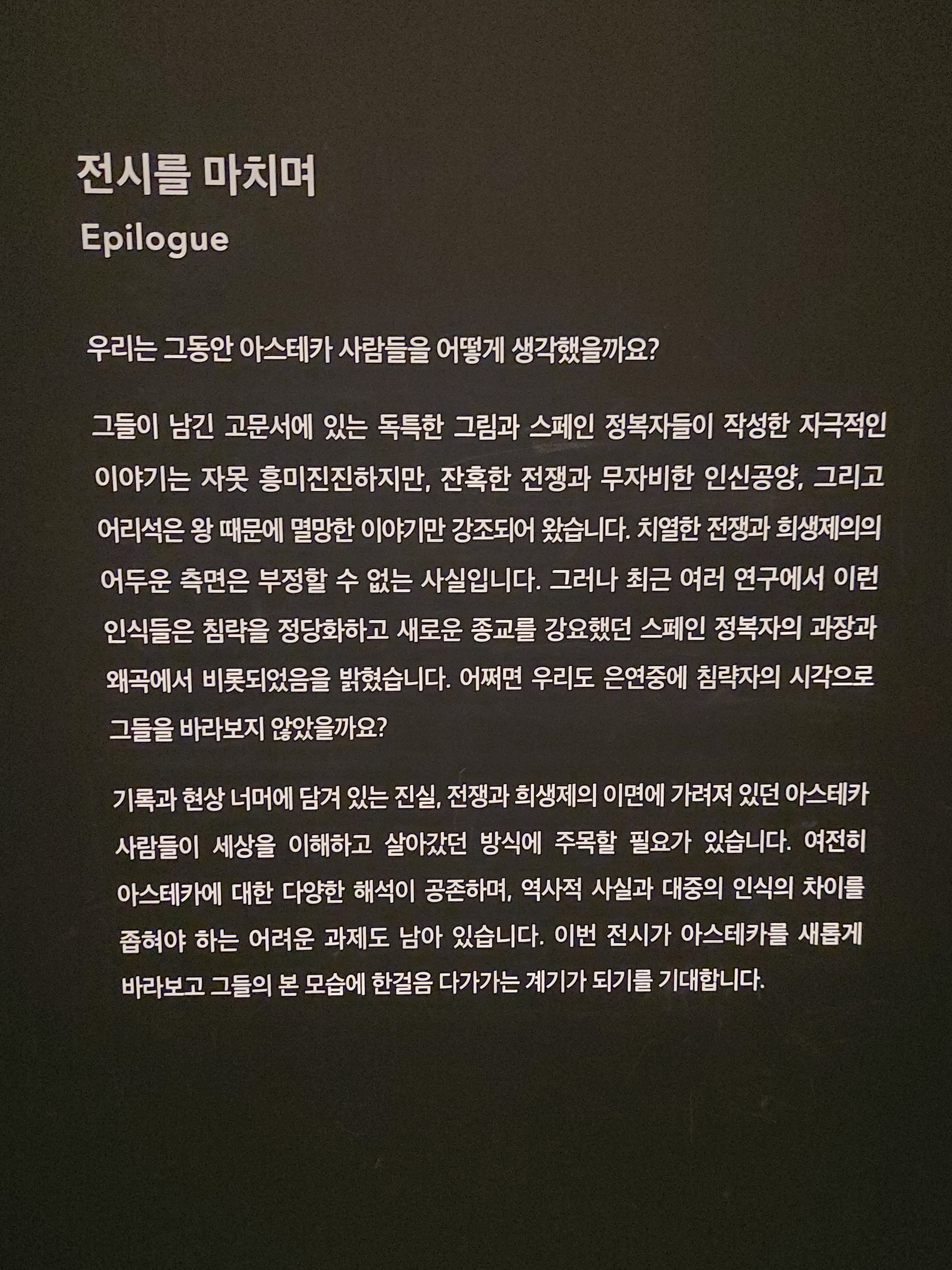 전시를 마치며
Epilogue

우리는 그동안 아스테카 사람들을 어떻게 생각했을까요?

그들이 남긴 고문서에 있는 독특한 그림과 스페인 정복자들이 작성한 자극적인 이야기는 자못 흥미진진하지만, 잔혹한 전쟁과 무자비한 인신공양, 그리고 어리석은 왕 때문에 멸망한 이야기만 강조되어 왔습니다. 치열한 전쟁과 희생제의의 어두운 측면은 부정할 수 없는 사실입니다. 그러나 최근 여러 연구에서 이런 인식들은 침략을 정당화하고 새로운 종교를 강요했던 스페인 정복자의 과장과 왜곡에서 비롯되었음을 밝혔습니다. 어쩌면 우리도 은연중에 침략자의 시각으로 그들을 바라보지 않았을까요?

기록과 현상 너머에 담겨 있는 진실, 전쟁과 희생제의 이면에 가려져 있던 아스테카 사람들이 세상을 이해하고 살아갔던 방식에 주목할 필요가 있습니다. 여전히 아스테카에 대한 다양한 해석이 공존하며, 역사적 사실과 대중의 인식의 차이를 좁혀야 하는 어려운 과제도 남아 있습니다. 이번 전시가 아스테카를 새롭게 바라보고 그들의 본 모습에 한걸음 다가가는 계기가 되기를 기대합니다.